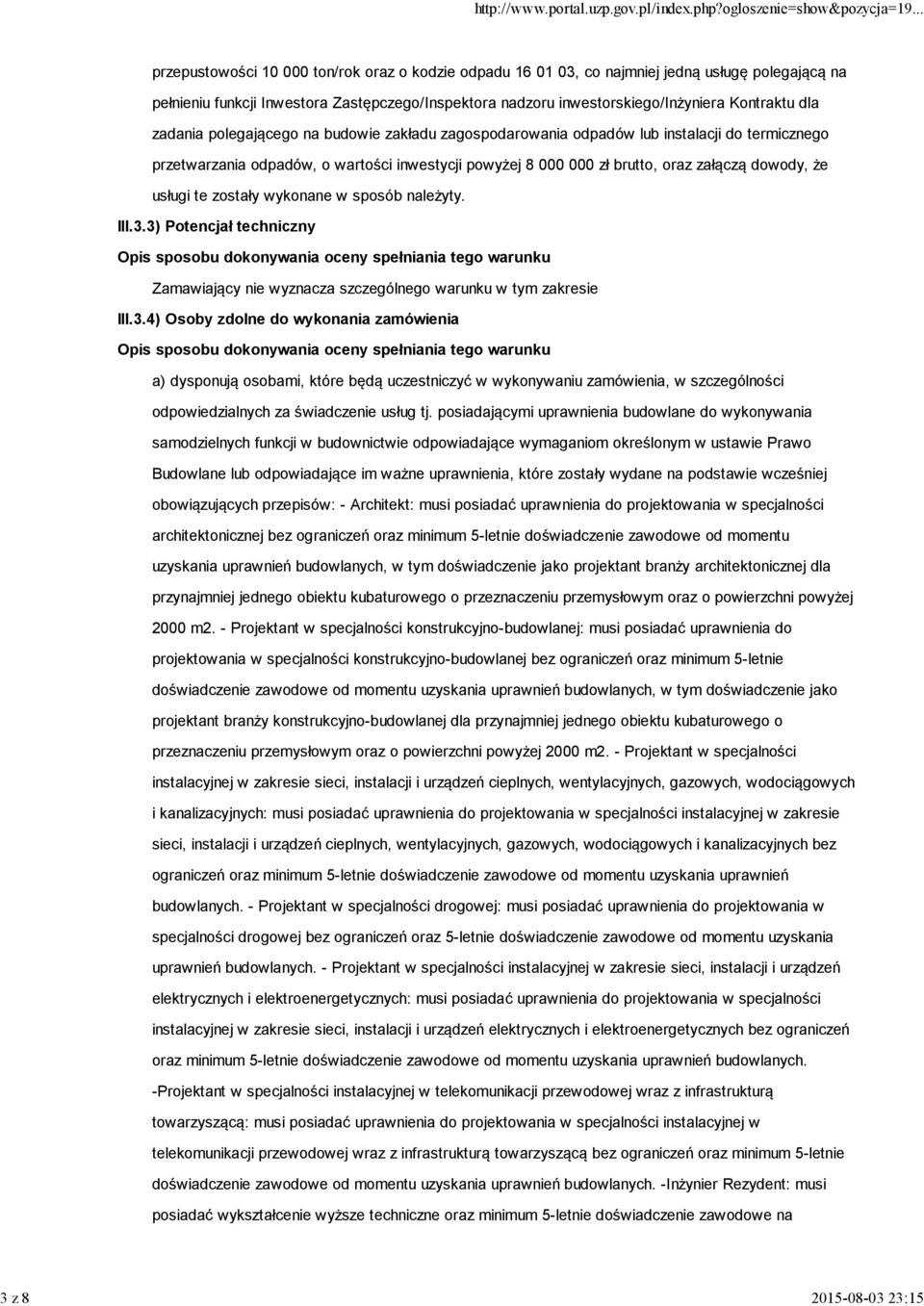 http://www.portal.uzp.gov.pl/index.php?ogloszenie=show&pozycja=19...

przepustowości 10 000 ton/rok oraz o kodzie odpadu 16 01 03, co najmniej jedną usługę polegającą na pełnieniu funkcji Inwestora Zastępczego/Inspektora nadzoru inwestorskiego/Inżyniera Kontraktu dla zadania polegającego na budowie zakładu zagospodarowania odpadów lub instalacji do termicznego przetwarzania odpadów, o wartości inwestycji powyżej 8 000 000 zł brutto, oraz załączą dowody, że usługi te zostały wykonane w sposób należyty.

III.3.3) Potencjał techniczny

Opis sposobu dokonywania oceny spełniania tego warunku

Zamawiający nie wyznacza szczególnego warunku w tym zakresie

III.3.4) Osoby zdolne do wykonania zamówienia

Opis sposobu dokonywania oceny spełniania tego warunku

a) dysponują osobami, które będą uczestniczyć w wykonywaniu zamówienia, w szczególności odpowiedzialnych za świadczenie usług tj. posiadającymi uprawnienia budowlane do wykonywania samodzielnych funkcji w budownictwie odpowiadające wymaganiom określonym w ustawie Prawo Budowlane lub odpowiadające im ważne uprawnienia, które zostały wydane na podstawie wcześniej obowiązujących przepisów: - Architekt: musi posiadać uprawnienia do projektowania w specjalności architektonicznej bez ograniczeń oraz minimum 5-letnie doświadczenie zawodowe od momentu uzyskania uprawnień budowlanych, w tym doświadczenie jako projektant branży architektonicznej dla przynajmniej jednego obiektu kubaturowego o przeznaczeniu przemysłowym oraz o powierzchni powyżej 2000 m2. - Projektant w specjalności konstrukcyjno-budowlanej: musi posiadać uprawnienia do projektowania w specjalności konstrukcyjno-budowlanej bez ograniczeń oraz minimum 5-letnie doświadczenie zawodowe od momentu uzyskania uprawnień budowlanych, w tym doświadczenie jako projektant branży konstrukcyjno-budowlanej dla przynajmniej jednego obiektu kubaturowego o przeznaczeniu przemysłowym oraz o powierzchni powyżej 2000 m2. - Projektant w specjalności instalacyjnej w zakresie sieci, instalacji i urządzeń cieplnych, wentylacyjnych, gazowych, wodociągowych i kanalizacyjnych: musi posiadać uprawnienia do projektowania w specjalności instalacyjnej w zakresie sieci, instalacji i urządzeń cieplnych, wentylacyjnych, gazowych, wodociągowych i kanalizacyjnych bez ograniczeń oraz minimum 5-letnie doświadczenie zawodowe od momentu uzyskania uprawnień budowlanych. - Projektant w specjalności drogowej: musi posiadać uprawnienia do projektowania w specjalności drogowej bez ograniczeń oraz 5-letnie doświadczenie zawodowe od momentu uzyskania uprawnień budowlanych. - Projektant w specjalności instalacyjnej w zakresie sieci, instalacji i urządzeń elektrycznych i elektroenergetycznych: musi posiadać uprawnienia do projektowania w specjalności instalacyjnej w zakresie sieci, instalacji i urządzeń elektrycznych i elektroenergetycznych bez ograniczeń oraz minimum 5-letnie doświadczenie zawodowe od momentu uzyskania uprawnień budowlanych. -Projektant w specjalności instalacyjnej w telekomunikacji przewodowej wraz z infrastrukturą towarzyszącą: musi posiadać uprawnienia do projektowania w specjalności instalacyjnej w telekomunikacji przewodowej wraz z infrastrukturą towarzyszącą bez ograniczeń oraz minimum 5-letnie doświadczenie zawodowe od momentu uzyskania uprawnień budowlanych. -Inżynier Rezydent: musi posiadać wykształcenie wyższe techniczne oraz minimum 5-letnie doświadczenie zawodowe na

3 z 8

2015-08-03 23:15